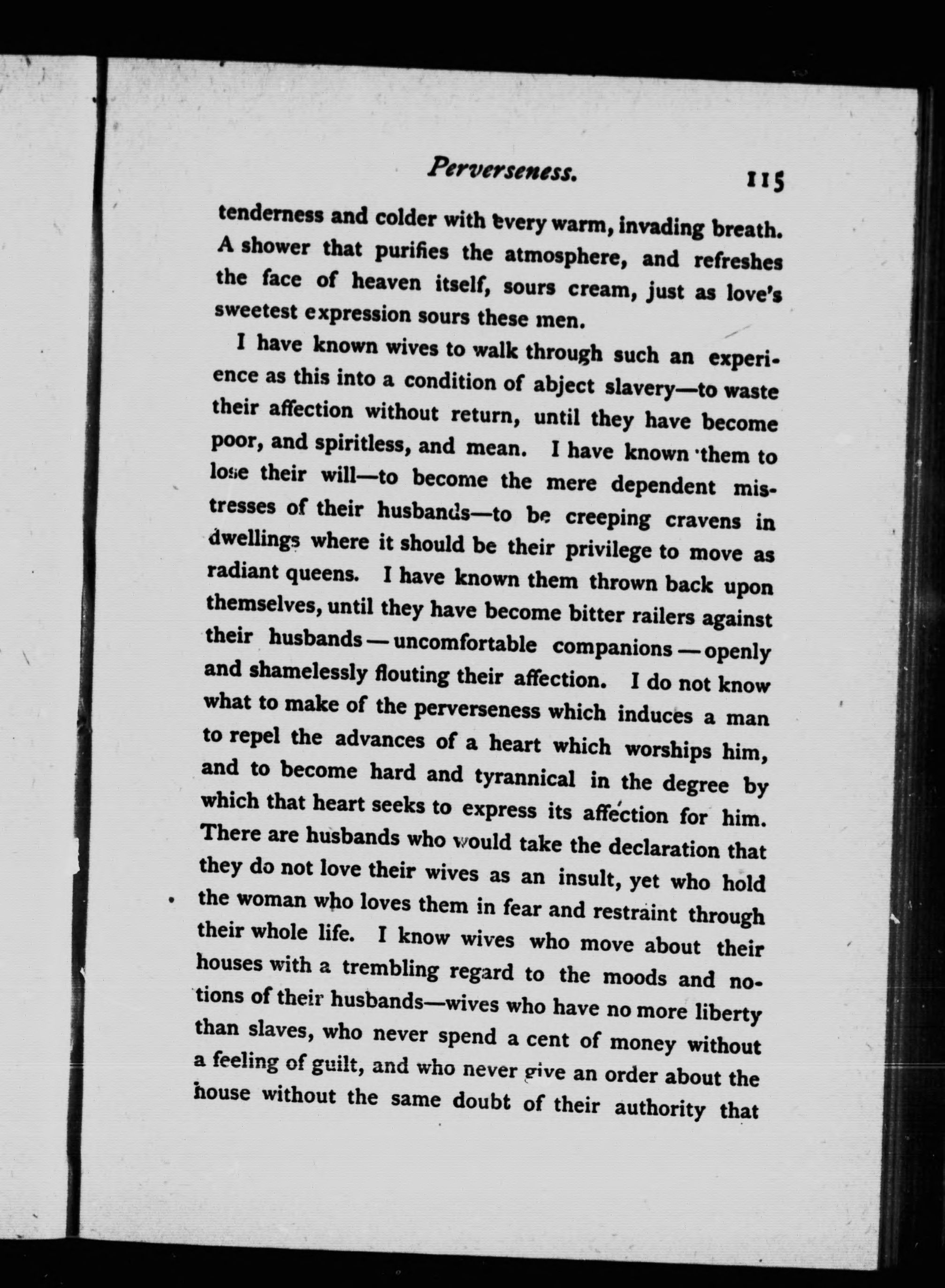 Perverseness. 115

tenderness and colder with every warm, invading breath. A shower that purifies the atmosphere, and refreshes the face of heaven itself, sours cream, just as love's sweetest expression sours these men.

I have known wives to walk through such an experience as this into a condition of abject slavery—to waste their affection without return, until they have become poor, and spiritless, and mean. I have known them to lose their will—to become the mere dependent mistresses of their husbands—to be creeping cravens in dwellings where it should be their privilege to move as radiant queens. I have known them thrown back upon themselves, until they have become bitter railers against their husbands — uncomfortable companions — openly and shamelessly flouting their affection. I do not know what to make of the perverseness which induces a man to repel the advances of a heart which worships him, and to become hard and tyrannical in the degree by which that heart seeks to express its affection for him. There are husbands who would take the declaration that they do not love their wives as an insult, yet who hold the woman who loves them in fear and restraint through their whole life. I know wives who move about their houses with a trembling regard to the moods and notions of their husbands—wives who have no more liberty than slaves, who never spend a cent of money without a feeling of guilt, and who never give an order about the house without the same doubt of their authority that